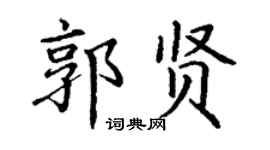 郭贤

词典网